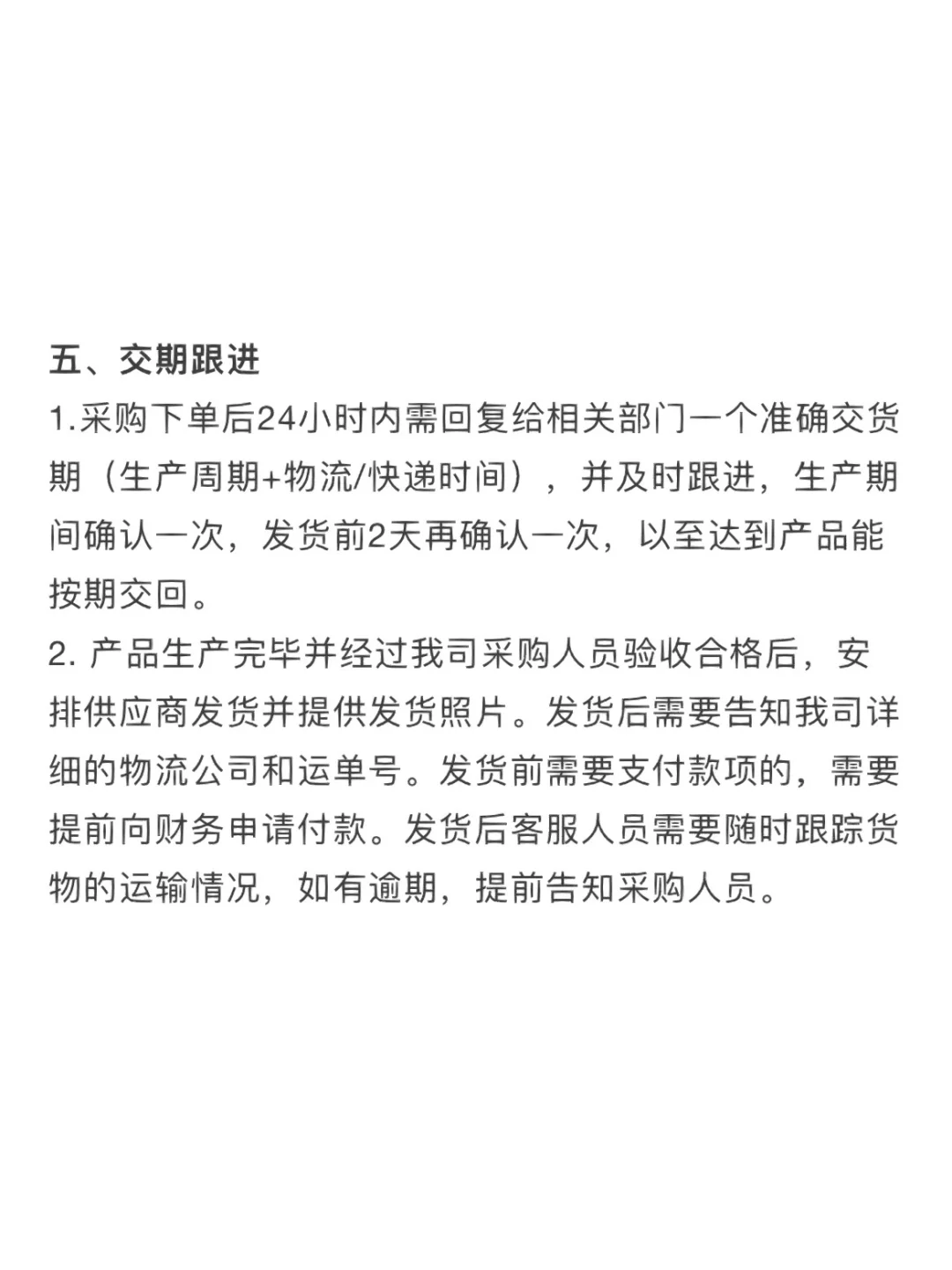 五、交期跟进

1.采购下单后24小时内需回复给相关部门一个准确交货期（生产周期+物流/快递时间），并及时跟进，生产期间确认一次，发货前2天再确认一次，以至达到产品能按期交回。

2. 产品生产完毕并经过我司采购人员验收合格后，安排供应商发货并提供发货照片。发货后需要告知我司详细的物流公司和运单号。发货前需要支付款项的，需要提前向财务申请付款。发货后客服人员需要随时跟踪货物的运输情况，如有逾期，提前告知采购人员。